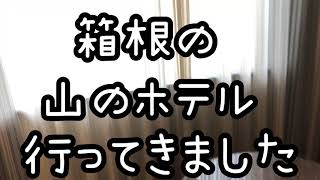 箱根の
山のホテル
行ってきました